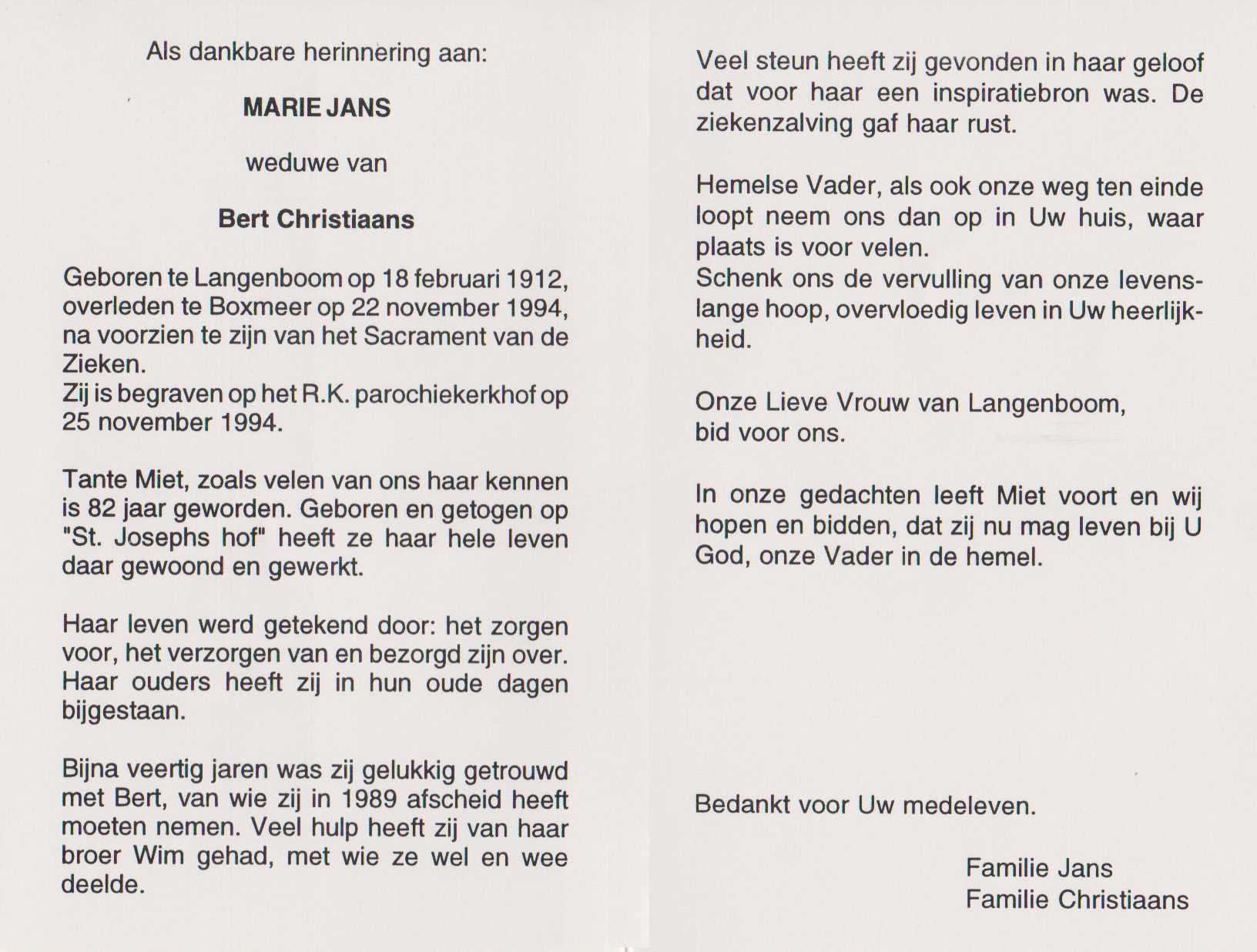 Als dankbare herinnering aan:

MARIE JANS

weduwe van

Bert Christiaans

Geboren te Langenboom op 18 februari 1912, overleden te Boxmeer op 22 november 1994, na voorzien te zijn van het Sacrament van de Zieken.
Zij is begraven op het R.K. parochiekerkhof op 25 november 1994.

Tante Miet, zoals velen van ons haar kennen is 82 jaar geworden. Geboren en getogen op "St. Josephs hof" heeft ze haar hele leven daar gewoond en gewerkt.

Haar leven werd getekend door: het zorgen voor, het verzorgen van en bezorgd zijn over. Haar ouders heeft zij in hun oude dagen bijgestaan.

Bijna veertig jaren was zij gelukkig getrouwd met Bert, van wie zij in 1989 afscheid heeft moeten nemen. Veel hulp heeft zij van haar broer Wim gehad, met wie ze wel en wee deelde.

Veel steun heeft zij gevonden in haar geloof dat voor haar een inspiratiebron was. De ziekenzalving gaf haar rust.

Hemelse Vader, als ook onze weg ten einde loopt neem ons dan op in Uw huis, waar plaats is voor velen.
Schenk ons de vervulling van onze levenslange hoop, overvloedig leven in Uw heerlijkheid.

Onze Lieve Vrouw van Langenboom,
bid voor ons.

In onze gedachten leeft Miet voort en wij hopen en bidden, dat zij nu mag leven bij U God, onze Vader in de hemel.

Bedankt voor Uw medeleven.

Familie Jans
Familie Christiaans